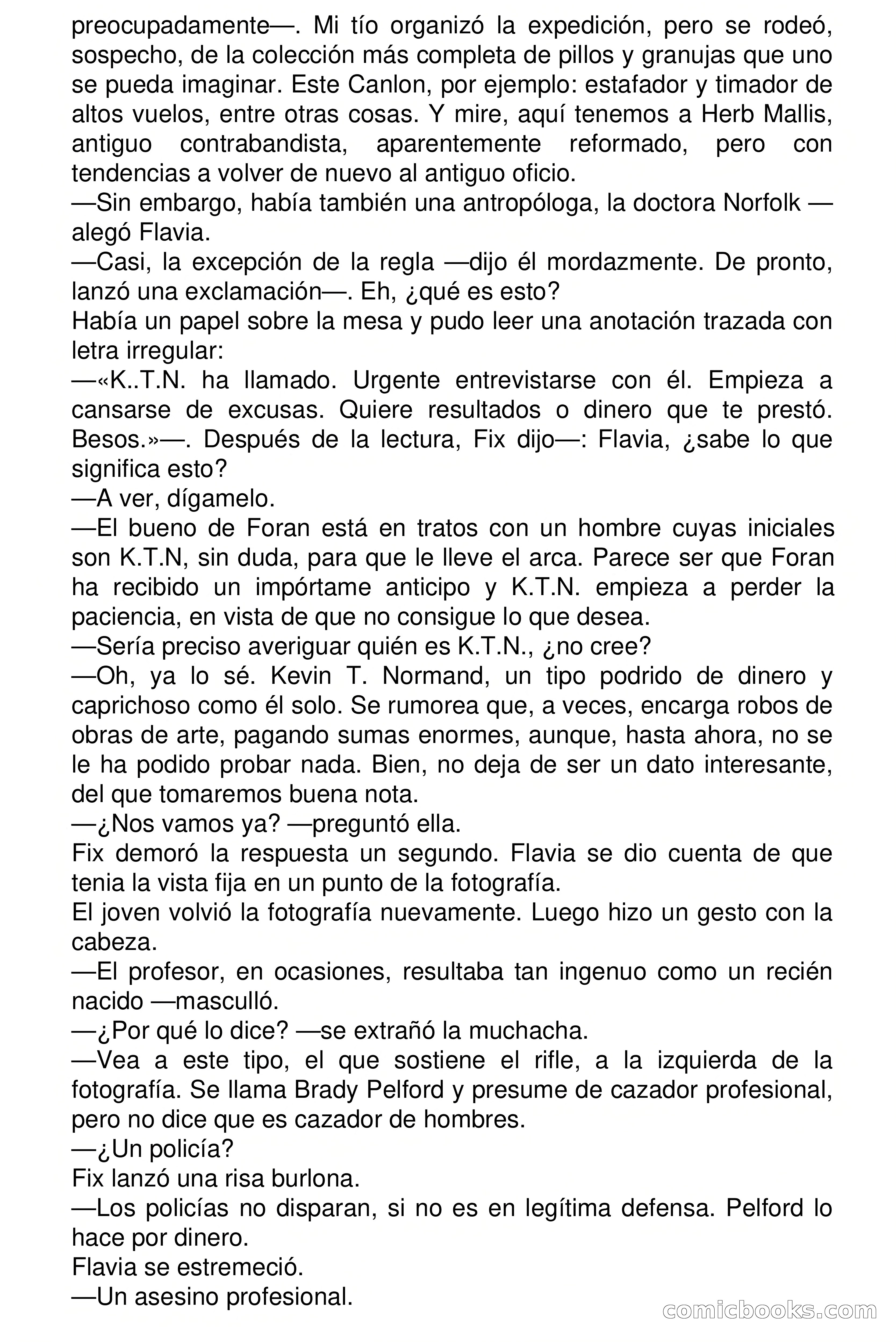 preocupadamente—. Mi tío organizó la expedición, pero se rodeó, sospecho, de la colección más completa de pillos y granujas que uno se pueda imaginar. Este Canlon, por ejemplo: estafador y timador de altos vuelos, entre otras cosas. Y mire, aquí tenemos a Herb Mallis, antiguo contrabandista, aparentemente reformado, pero con tendencias a volver de nuevo al antiguo oficio.
—Sin embargo, había también una antropóloga, la doctora Norfolk —alegó Flavia.
—Casi, la excepción de la regla —dijo él mordazmente. De pronto, lanzó una exclamación—. Eh, ¿qué es esto?
Había un papel sobre la mesa y pudo leer una anotación trazada con letra irregular:
—«K..T.N. ha llamado. Urgente entrevistarse con él. Empieza a cansarse de excusas. Quiere resultados o dinero que te prestó. Besos.»—. Después de la lectura, Fix dijo—: Flavia, ¿sabe lo que significa esto?
—A ver, dígamelo.
—El bueno de Foran está en tratos con un hombre cuyas iniciales son K.T.N, sin duda, para que le lleve el arca. Parece ser que Foran ha recibido un impórtame anticipo y K.T.N. empieza a perder la paciencia, en vista de que no consigue lo que desea.
—Sería preciso averiguar quién es K.T.N., ¿no cree?
—Oh, ya lo sé. Kevin T. Normand, un tipo podrido de dinero y caprichoso como él solo. Se rumorea que, a veces, encarga robos de obras de arte, pagando sumas enormes, aunque, hasta ahora, no se le ha podido probar nada. Bien, no deja de ser un dato interesante, del que tomaremos buena nota.
—¿Nos vamos ya? —preguntó ella.
Fix demoró la respuesta un segundo. Flavia se dio cuenta de que tenia la vista fija en un punto de la fotografía.
El joven volvió la fotografía nuevamente. Luego hizo un gesto con la cabeza.
—El profesor, en ocasiones, resultaba tan ingenuo como un recién nacido —masculló.
—¿Por qué lo dice? —se extrañó la muchacha.
—Vea a este tipo, el que sostiene el rifle, a la izquierda de la fotografía. Se llama Brady Pelford y presume de cazador profesional, pero no dice que es cazador de hombres.
—¿Un policía?
Fix lanzó una risa burlona.
—Los policías no disparan, si no es en legítima defensa. Pelford lo hace por dinero.
Flavia se estremeció.
—Un asesino profesional.
comicbooks.com